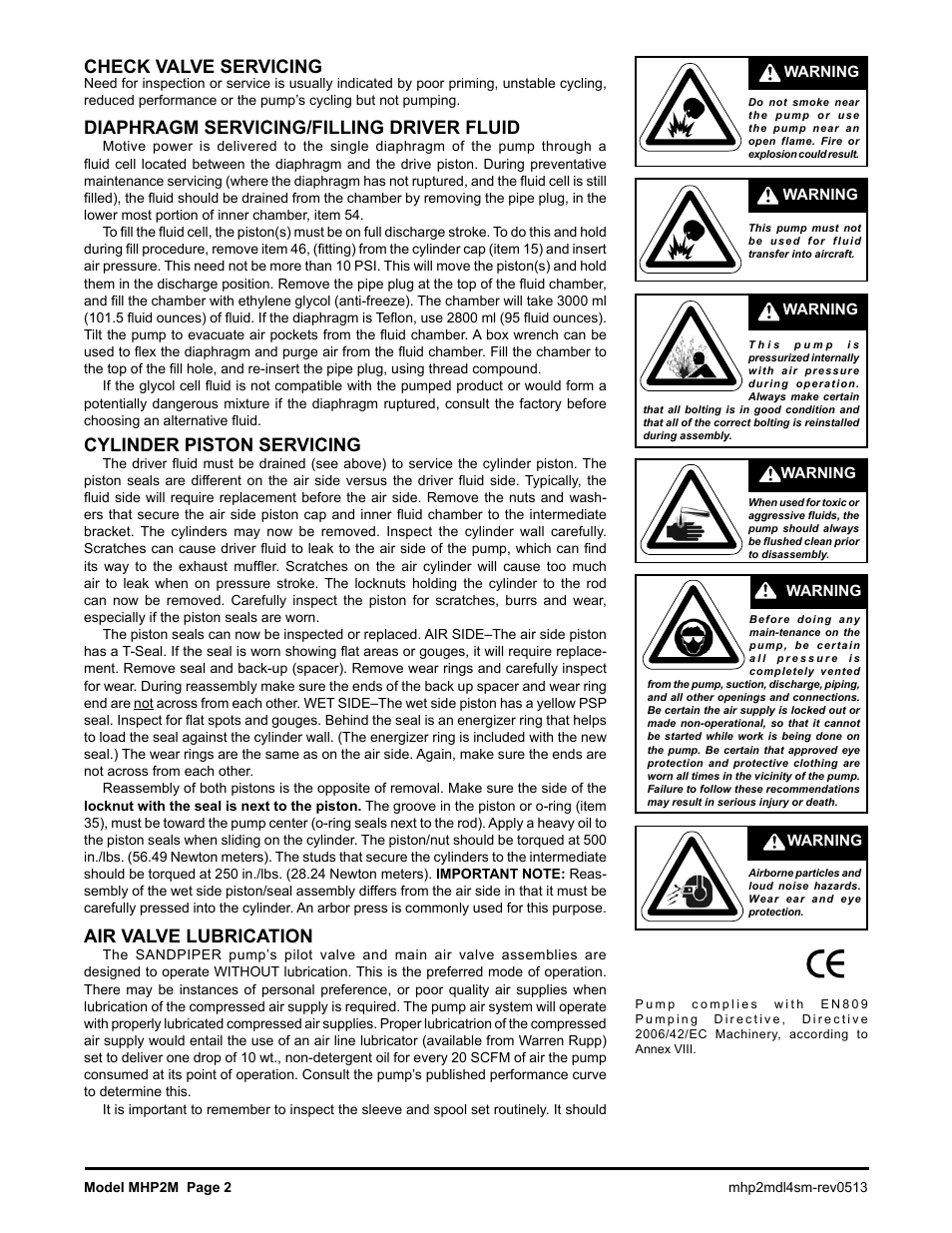 CHECK VALVE SERVICING
Need for inspection or service is usually indicated by poor priming, unstable cycling, reduced performance or the pump's cycling but not pumping.

DIAPHRAGM SERVICING/FILLING DRIVER FLUID
Motive power is delivered to the single diaphragm of the pump through a fluid cell located between the diaphragm and the drive piston. During preventative maintenance servicing (where the diaphragm has not ruptured, and the fluid cell is still filled), the fluid should be drained from the chamber by removing the pipe plug, in the lower most portion of inner chamber, item 54.

To fill the fluid cell, the piston(s) must be on full discharge stroke. To do this and hold during fill procedure, remove item 46, (fitting) from the cylinder cap (item 15) and insert air pressure. This need not be more than 10 PSI. This will move the piston(s) and hold them in the discharge position. Remove the pipe plug at the top of the fluid chamber, and fill the chamber with ethylene glycol (anti-freeze). The chamber will take 3000 ml (101.5 fluid ounces) of fluid. If the diaphragm is Teflon, use 2800 ml (95 fluid ounces). Tilt the pump to evacuate air pockets from the fluid chamber. A box wrench can be used to flex the diaphragm and purge air from the fluid chamber. Fill the chamber to the top of the fill hole, and re-insert the pipe plug, using thread compound.

If the glycol cell fluid is not compatible with the pumped product or would form a potentially dangerous mixture if the diaphragm ruptured, consult the factory before choosing an alternative fluid.

CYLINDER PISTON SERVICING
The driver fluid must be drained (see above) to service the cylinder piston. The piston seals are different on the air side versus the driver fluid side. Typically, the fluid side will require replacement before the air side. Remove the nuts and washers that secure the air side piston cap and inner fluid chamber to the intermediate bracket. The cylinders may now be removed. Inspect the cylinder wall carefully. Scratches can cause driver fluid to leak to the air side of the pump, which can find its way to the exhaust muffler. Scratches on the air cylinder will cause too much air to leak when on pressure stroke. The locknuts holding the cylinder to the rod can now be removed. Carefully inspect the piston for scratches, burrs and wear, especially if the piston seals are worn.

The piston seals can now be inspected or replaced. AIR SIDE–The air side piston has a T-Seal. If the seal is worn showing flat areas or gouges, it will require replacement. Remove seal and back-up (spacer). Remove wear rings and carefully inspect for wear. During reassembly make sure the ends of the back up spacer and wear ring end are not across from each other. WET SIDE–The wet side piston has a yellow PSP seal. Inspect for flat spots and gouges. Behind the seal is an energizer ring that helps to load the seal against the cylinder wall. (The energizer ring is included with the new seal.) The wear rings are the same as on the air side. Again, make sure the ends are not across from each other.

Reassembly of both pistons is the opposite of removal. Make sure the side of the locknut with the seal is next to the piston. The groove in the piston or o-ring (item 35), must be toward the pump center (o-ring seals next to the rod). Apply a heavy oil to the piston seals when sliding on the cylinder. The piston/nut should be torqued at 500 in./lbs. (56.49 Newton meters). The studs that secure the cylinders to the intermediate should be torqued at 250 in./lbs. (28.24 Newton meters). IMPORTANT NOTE: Reassembly of the wet side piston/seal assembly differs from the air side in that it must be carefully pressed into the cylinder. An arbor press is commonly used for this purpose.

AIR VALVE LUBRICATION
The SANDPIPER pump's pilot valve and main air valve assemblies are designed to operate WITHOUT lubrication. This is the preferred mode of operation. There may be instances of personal preference, or poor quality air supplies when lubrication of the compressed air supply is required. The pump air system will operate with properly lubricated compressed air supplies. Proper lubricatrion of the compressed air supply would entail the use of an air line lubricator (available from Warren Rupp) set to deliver one drop of 10 wt., non-detergent oil for every 20 SCFM of air the pump consumed at its point of operation. Consult the pump's published performance curve to determine this.

It is important to remember to inspect the sleeve and spool set routinely. It should

WARNING
Do not smoke near the pump or use the pump near an open flame. Fire or explosion could result.

WARNING
This pump must not be used for fluid transfer into aircraft.

WARNING
This pump is pressurized internally with air pressure during operation. Always make certain that all bolting is in good condition and that all of the correct bolting is reinstalled during assembly.

WARNING
When used for toxic or aggressive fluids, the pump should always be flushed clean prior to disassembly.

WARNING
Before doing any main-tenance on the pump, be certain all pressure is completely vented from the pump, suction, discharge, piping, and all other openings and connections. Be certain the air supply is locked out or made non-operational, so that it cannot be started while work is being done on the pump. Be certain that approved eye protection and protective clothing are worn all times in the vicinity of the pump. Failure to follow these recommendations may result in serious injury or death.

WARNING
Airborne particles and loud noise hazards. Wear ear and eye protection.

CE

Pump complies with EN809 Pumping Directive, Directive 2006/42/EC Machinery, according to Annex VIII.

Model MHP2M Page 2
mhp2mdl4sm-rev0513